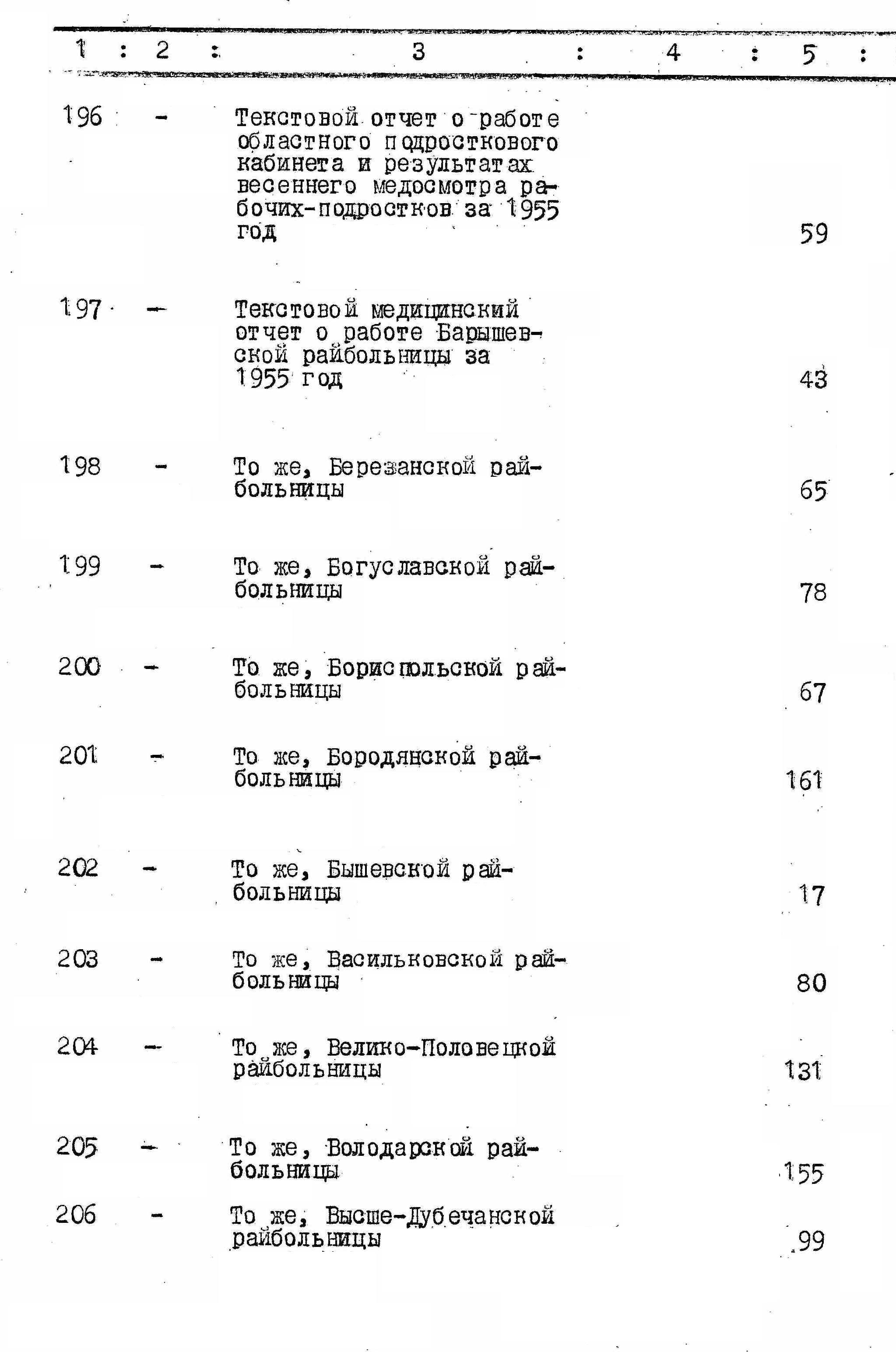 | 1 | 2 | 3 | 4 | 5 |
|---|---|---|---|---|
| 196 | - | Текстовой отчет о работе областного подросткового кабинета и результатах весеннего медосмотра рабочих-подростков за 1955 год | | 59 |
| 197 | - | Текстовой медицинский отчет о работе Барышевской райбольницы за 1955 год | | 43 |
| 198 | - | То же, Березанской райбольницы | | 65 |
| 199 | - | То же, Богуславской райбольницы | | 78 |
| 200 | - | То же, Бориспольской райбольницы | | 67 |
| 201 | - | То же, Бородянской райбольницы | | 161 |
| 202 | - | То же, Бышевской райбольницы | | 17 |
| 203 | - | То же, Васильковской райбольницы | | 80 |
| 204 | - | То же, Велико-Половецкой райбольницы | | 131 |
| 205 | - | То же, Володарской райбольницы | | 155 |
| 206 | - | То же, Высше-Дубечанской райбольницы | | 99 |